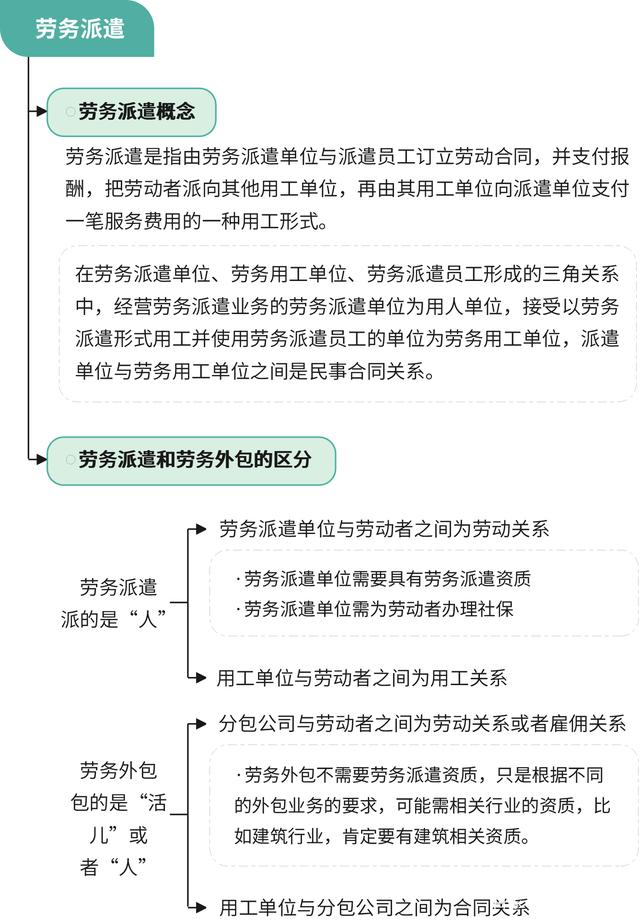 劳务派遣

劳务派遣概念

劳务派遣是指由劳务派遣单位与派遣员工订立劳动合同，并支付报酬，把劳动者派向其他用工单位，再由其用工单位向派遣单位支付一笔服务费用的一种用工形式。

在劳务派遣单位、劳务用工单位、劳务派遣员工形成的三角关系中，经营劳务派遣业务的劳务派遣单位为用人单位，接受以劳务派遣形式用工并使用劳务派遣员工的单位为劳务用工单位，派遣单位与劳务用工单位之间是民事合同关系。

劳务派遣和劳务外包的区分

劳务派遣派的是“人”

劳务派遣单位与劳动者之间为劳动关系

·劳务派遣单位需要具有劳务派遣资质
·劳务派遣单位需为劳动者办理社保

用工单位与劳动者之间为用工关系

劳务外包包的是“活儿”或者“人”

分包公司与劳动者之间为劳动关系或者雇佣关系

·劳务外包不需要劳务派遣资质，只是根据不同的外包业务的要求，可能需相关行业的资质，比如建筑行业，肯定要有建筑相关资质。

用工单位与分包公司之间为合同关系